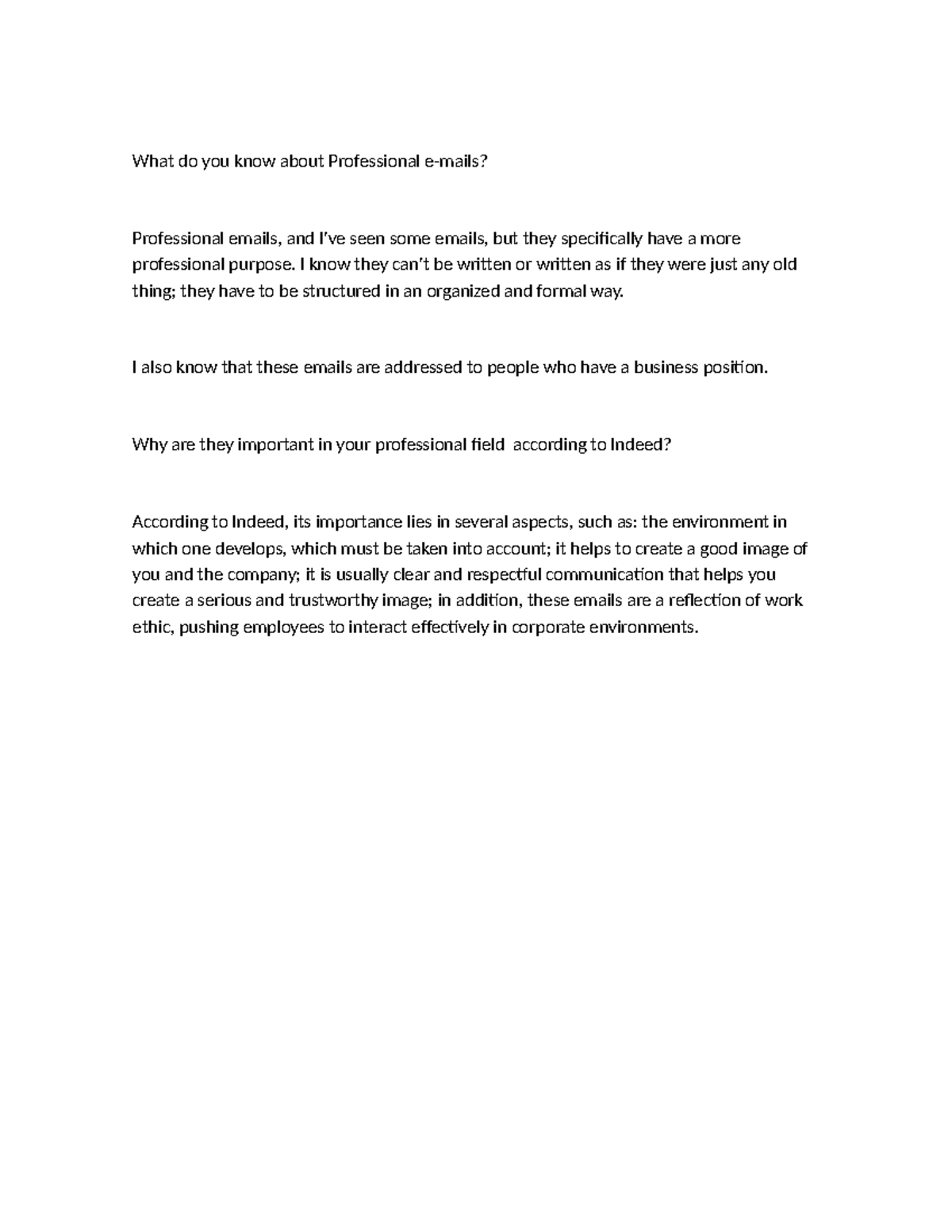 What do you know about Professional e-mails?

Professional emails, and I've seen some emails, but they specifically have a more professional purpose. I know they can't be written or written as if they were just any old thing; they have to be structured in an organized and formal way.

I also know that these emails are addressed to people who have a business position.

Why are they important in your professional field  according to Indeed?

According to Indeed, its importance lies in several aspects, such as: the environment in which one develops, which must be taken into account; it helps to create a good image of you and the company; it is usually clear and respectful communication that helps you create a serious and trustworthy image; in addition, these emails are a reflection of work ethic, pushing employees to interact effectively in corporate environments.